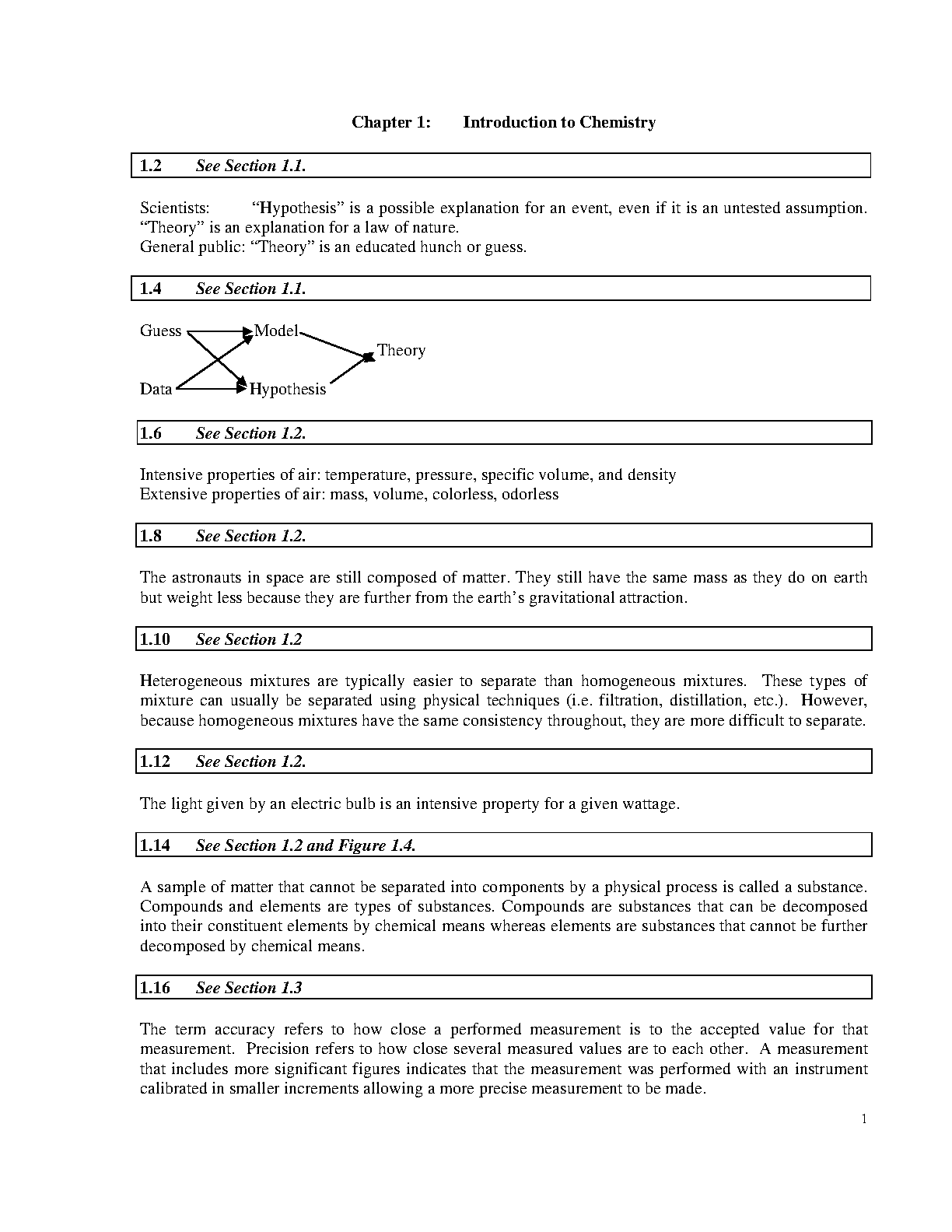 Chapter 1: Introduction to Chemistry

1.2 See Section 1.1.

Scientists: “Hypothesis” is a possible explanation for an event, even if it is an untested assumption. “Theory” is an explanation for a law of nature.
General public: “Theory” is an educated hunch or guess.

1.4 See Section 1.1.

Guess Model Theory
Data Hypothesis

1.6 See Section 1.2.

Intensive properties of air: temperature, pressure, specific volume, and density
Extensive properties of air: mass, volume, colorless, odorless

1.8 See Section 1.2.

The astronauts in space are still composed of matter. They still have the same mass as they do on earth but weight less because they are further from the earth’s gravitational attraction.

1.10 See Section 1.2

Heterogeneous mixtures are typically easier to separate than homogeneous mixtures. These types of mixture can usually be separated using physical techniques (i.e. filtration, distillation, etc.). However, because homogeneous mixtures have the same consistency throughout, they are more difficult to separate.

1.12 See Section 1.2.

The light given by an electric bulb is an intensive property for a given wattage.

1.14 See Section 1.2 and Figure 1.4.

A sample of matter that cannot be separated into components by a physical process is called a substance. Compounds and elements are types of substances. Compounds are substances that can be decomposed into their constituent elements by chemical means whereas elements are substances that cannot be further decomposed by chemical means.

1.16 See Section 1.3

The term accuracy refers to how close a performed measurement is to the accepted value for that measurement. Precision refers to how close several measured values are to each other. A measurement that includes more significant figures indicates that the measurement was performed with an instrument calibrated in smaller increments allowing a more precise measurement to be made.

1